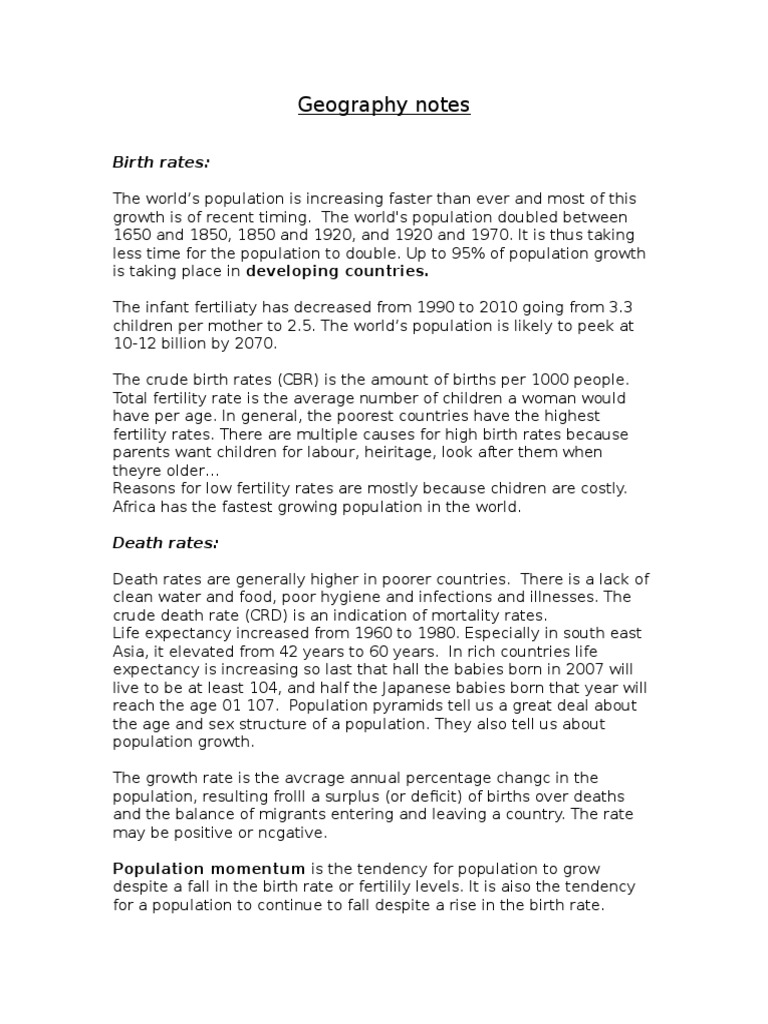 Geography notes

Birth rates:

The world's population is increasing faster than ever and most of this growth is of recent timing. The world's population doubled between 1650 and 1850, 1850 and 1920, and 1920 and 1970. It is thus taking less time for the population to double. Up to 95% of population growth is taking place in developing countries.

The infant fertiliaty has decreased from 1990 to 2010 going from 3.3 children per mother to 2.5. The world's population is likely to peek at 10-12 billion by 2070.

The crude birth rates (CBR) is the amount of births per 1000 people. Total fertility rate is the average number of children a woman would have per age. In general, the poorest countries have the highest fertility rates. There are multiple causes for high birth rates because parents want children for labour, heiritage, look after them when theyre older...
Reasons for low fertility rates are mostly because chidren are costly. Africa has the fastest growing population in the world.

Death rates:

Death rates are generally higher in poorer countries. There is a lack of clean water and food, poor hygiene and infections and illnesses. The crude death rate (CRD) is an indication of mortality rates.
Life expectancy increased from 1960 to 1980. Especially in south east Asia, it elevated from 42 years to 60 years. In rich countries life expectancy is increasing so last that hall the babies born in 2007 will live to be at least 104, and half the Japanese babies born that year will reach the age 01 107. Population pyramids tell us a great deal about the age and sex structure of a population. They also tell us about population growth.

The growth rate is the avcrage annual percentage changc in the population, resulting frolll a surplus (or deficit) of births over deaths and the balance of migrants entering and leaving a country. The rate may be positive or ncgative.

Population momentum is the tendency for population to grow despite a fall in the birth rate or fertilily levels. It is aiso the tendency for a population to continue to fall despite a rise in the birth rate.